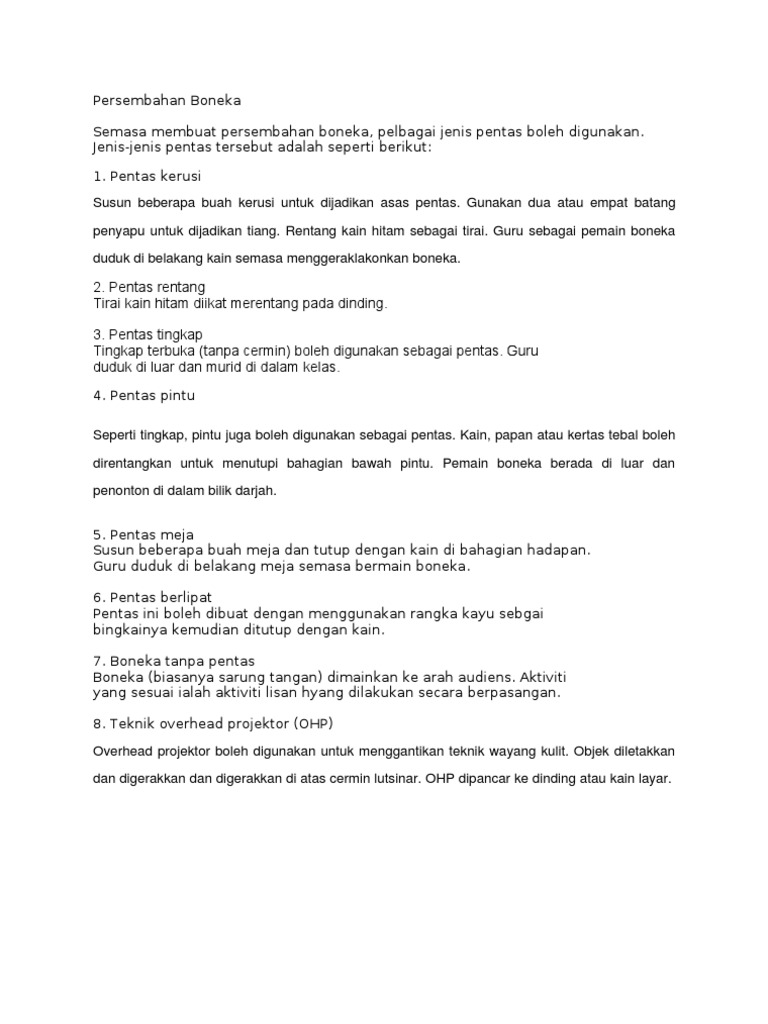 Persembahan Boneka

Semasa membuat persembahan boneka, pelbagai jenis pentas boleh digunakan. Jenis-jenis pentas tersebut adalah seperti berikut:

1. Pentas kerusi

Susun beberapa buah kerusi untuk dijadikan asas pentas. Gunakan dua atau empat batang penyapu untuk dijadikan tiang. Rentang kain hitam sebagai tirai. Guru sebagai pemain boneka duduk di belakang kain semasa menggeraklakonkan boneka.

2. Pentas rentang
Tirai kain hitam diikat merentang pada dinding.

3. Pentas tingkap
Tingkap terbuka (tanpa cermin) boleh digunakan sebagai pentas. Guru duduk di luar dan murid di dalam kelas.

4. Pentas pintu

Seperti tingkap, pintu juga boleh digunakan sebagai pentas. Kain, papan atau kertas tebal boleh direntangkan untuk menutupi bahagian bawah pintu. Pemain boneka berada di luar dan penonton di dalam bilik darjah.

5. Pentas meja
Susun beberapa buah meja dan tutup dengan kain di bahagian hadapan. Guru duduk di belakang meja semasa bermain boneka.

6. Pentas berlipat
Pentas ini boleh dibuat dengan menggunakan rangka kayu sebgai bingkainya kemudian ditutup dengan kain.

7. Boneka tanpa pentas
Boneka (biasanya sarung tangan) dimainkan ke arah audiens. Aktiviti yang sesuai ialah aktiviti lisan hyang dilakukan secara berpasangan.

8. Teknik overhead projektor (OHP)

Overhead projektor boleh digunakan untuk menggantikan teknik wayang kulit. Objek diletakkan dan digerakkan dan digerakkan di atas cermin lutsinar. OHP dipancar ke dinding atau kain layar.